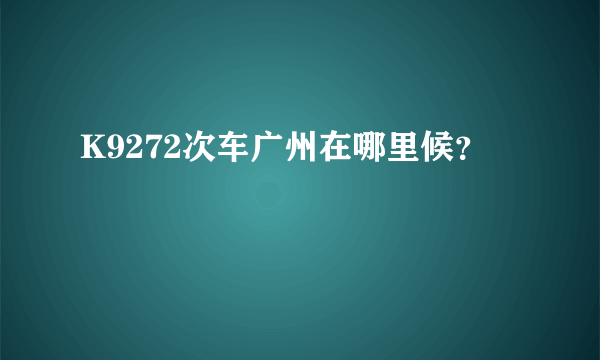 K9272次车广州在哪里候?